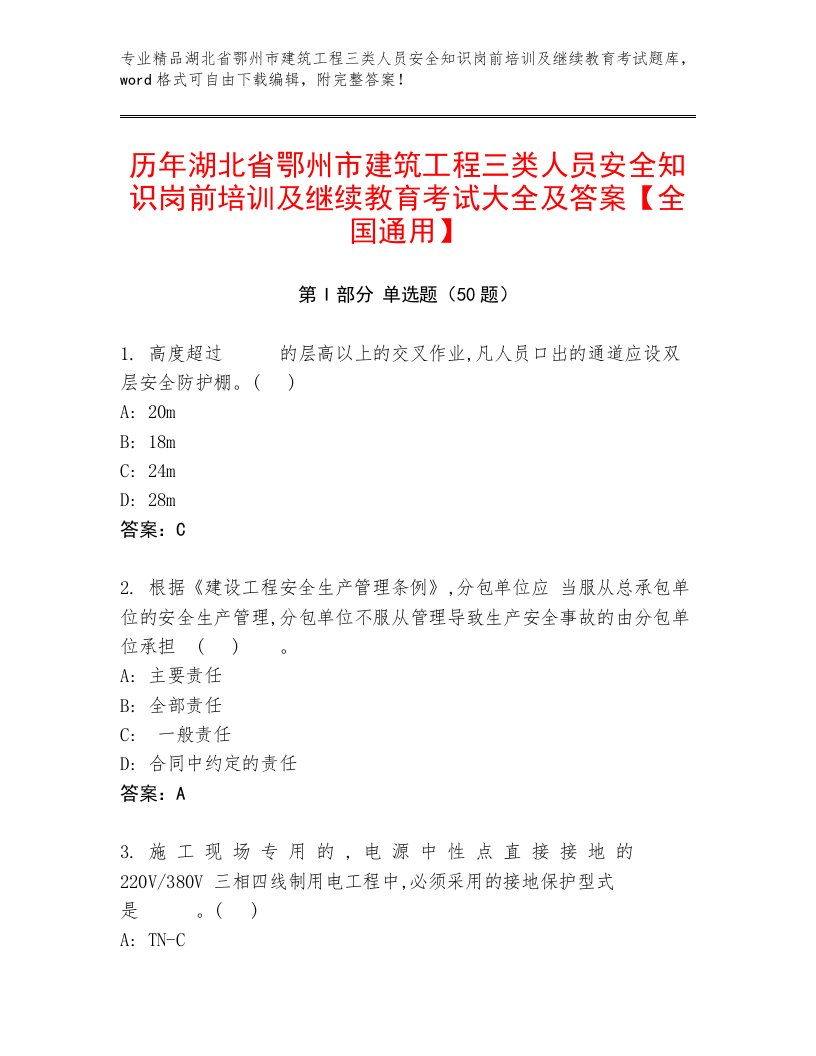 专业精品湖北省鄂州市建筑工程三类人员安全知识岗前培训及继续教育考试题库，word格式可自由下载编辑，附完整答案！

历年湖北省鄂州市建筑工程三类人员安全知识岗前培训及继续教育考试大全及答案【全国通用】

第Ⅰ部分 单选题（50题）

1. 高度超过　　的层高以上的交叉作业,凡人员口出的通道应设双层安全防护棚。(　)
A: 20m
B: 18m
C: 24m
D: 28m
答案：C

2. 根据《建设工程安全生产管理条例》,分包单位应 当服从总承包单位的安全生产管理,分包单位不服从管理导致生产安全事故的由分包单位承担　(　)　。
A: 主要责任
B: 全部责任
C: 一般责任
D: 合同中约定的责任
答案：A

3. 施工现场专用的，电源中性点直接接地的220V/380V 三相四线制用电工程中,必须采用的接地保护型式是　　。(　)
A: TN-C